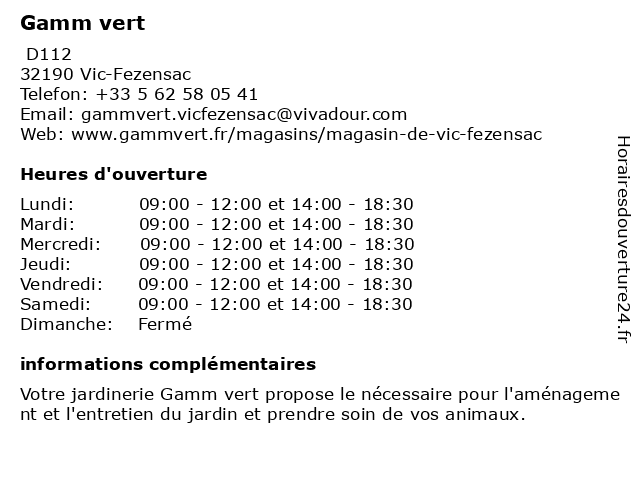 Gamm vert

D112
32190 Vic-Fezensac
Telefon: +33 5 62 58 05 41
Email: gammvert.vicfezensac@vivadour.com
Web: www.gammvert.fr/magasins/magasin-de-vic-fezensac

Heures d'ouverture

| | |
|---|---|
| Lundi: | 09:00 - 12:00 et 14:00 - 18:30 |
| Mardi: | 09:00 - 12:00 et 14:00 - 18:30 |
| Mercredi: | 09:00 - 12:00 et 14:00 - 18:30 |
| Jeudi: | 09:00 - 12:00 et 14:00 - 18:30 |
| Vendredi: | 09:00 - 12:00 et 14:00 - 18:30 |
| Samedi: | 09:00 - 12:00 et 14:00 - 18:30 |
| Dimanche: | Fermé |

informations complémentaires

Votre jardinerie Gamm vert propose le nécessaire pour l'aménagement et l'entretien du jardin et prendre soin de vos animaux.

Horairesdouverture24.fr